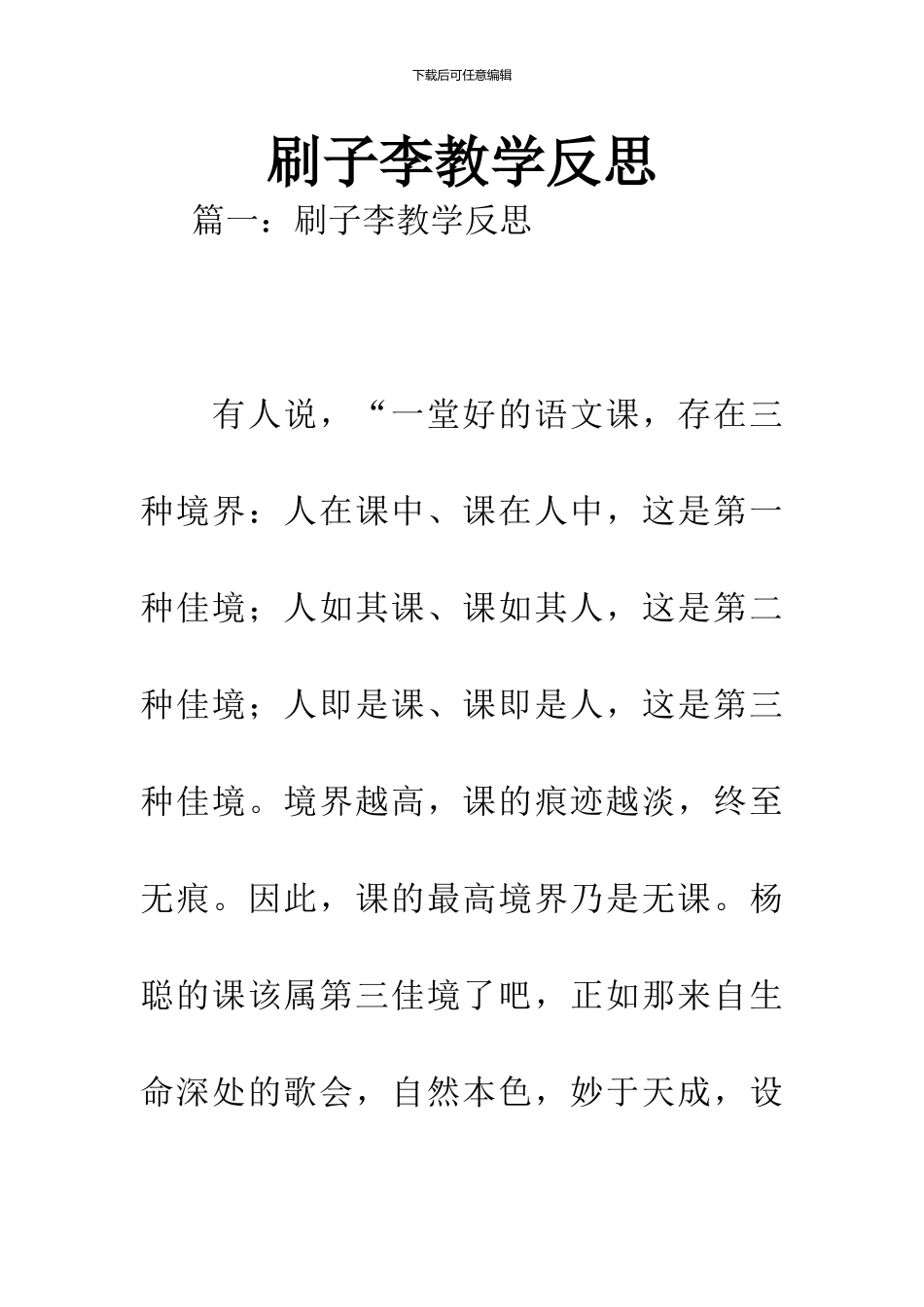 下载后可任意编辑

刷子李教学反思

篇一：刷子李教学反思

有人说，“一堂好的语文课，存在三种境界：人在课中、课在人中，这是第一种佳境；人如其课、课如其人，这是第二种佳境；人即是课、课即是人，这是第三种佳境。境界越高，课的痕迹越淡，终至无痕。因此，课的最高境界乃是无课。杨聪的课该属第三佳境了吧，正如那来自生命深处的歌会，自然本色，妙于天成，设